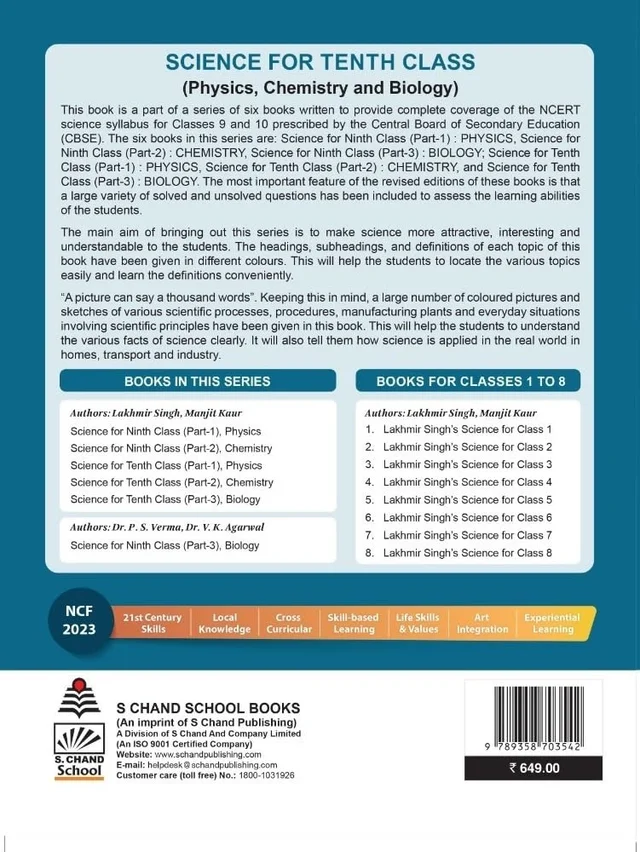 SCIENCE FOR TENTH CLASS
(Physics, Chemistry and Biology)

This book is a part of a series of six books written to provide complete coverage of the NCERT science syllabus for Classes 9 and 10 prescribed by the Central Board of Secondary Education (CBSE). The six books in this series are: Science for Ninth Class (Part-1) : PHYSICS, Science for Ninth Class (Part-2) : CHEMISTRY, Science for Ninth Class (Part-3) : BIOLOGY; Science for Tenth Class (Part-1) : PHYSICS, Science for Tenth Class (Part-2) : CHEMISTRY, and Science for Tenth Class (Part-3) : BIOLOGY. The most important feature of the revised editions of these books is that a large variety of solved and unsolved questions has been included to assess the learning abilities of the students.

The main aim of bringing out this series is to make science more attractive, interesting and understandable to the students. The headings, subheadings, and definitions of each topic of this book have been given in different colours. This will help the students to locate the various topics easily and learn the definitions conveniently.

"A picture can say a thousand words". Keeping this in mind, a large number of coloured pictures and sketches of various scientific processes, procedures, manufacturing plants and everyday situations involving scientific principles have been given in this book. This will help the students to understand the various facts of science clearly. It will also tell them how science is applied in the real world in homes, transport and industry.

BOOKS IN THIS SERIES

Authors: Lakhmir Singh, Manjit Kaur
Science for Ninth Class (Part-1), Physics
Science for Ninth Class (Part-2), Chemistry
Science for Tenth Class (Part-1), Physics
Science for Tenth Class (Part-2), Chemistry
Science for Tenth Class (Part-3), Biology

Authors: Dr. P. S. Verma, Dr. V. K. Agarwal
Science for Ninth Class (Part-3), Biology

BOOKS FOR CLASSES 1 TO 8

Authors: Lakhmir Singh, Manjit Kaur
1. Lakhmir Singh's Science for Class 1
2. Lakhmir Singh's Science for Class 2
3. Lakhmir Singh's Science for Class 3
4. Lakhmir Singh's Science for Class 4
5. Lakhmir Singh's Science for Class 5
6. Lakhmir Singh's Science for Class 6
7. Lakhmir Singh's Science for Class 7
8. Lakhmir Singh's Science for Class 8

NCF
2023

21st Century Skills
Local Knowledge
Cross Curricular
Skill-based Learning
Life Skills & Values
Art Integration
Experiential Learning

S. CHAND
School

S CHAND SCHOOL BOOKS
(An imprint of S Chand Publishing)
A Division of S Chand And Company Limited
(An ISO 9001 Certified Company)
Website: www.schandpublishing.com
E-mail: helpdesk@schandpublishing.com
Customer care (toll free) No.: 1800-1031926

9 789358 703542

₹ 649.00